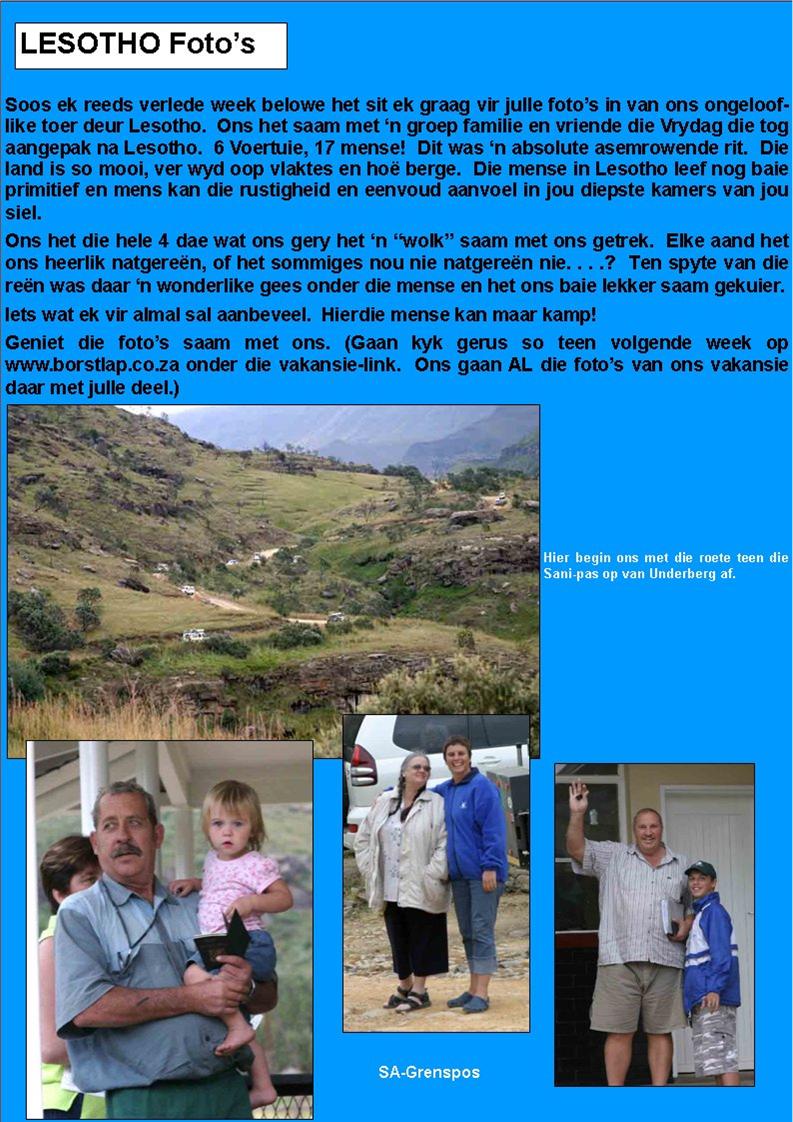 LESOTHO Foto's

Soos ek reeds verlede week belowe het sit ek graag vir julle foto's in van ons ongelooflike toer deur Lesotho. Ons het saam met 'n groep familie en vriende die Vrydag die tog aangepak na Lesotho. 6 Voertuie, 17 mense! Dit was 'n absolute asemrowende rit. Die land is so mooi, ver wyd oop vlaktes en hoë berge. Die mense in Lesotho leef nog baie primitief en mens kan die rustigheid en eenvoud aanvoel in jou diepste kamers van jou siel.

Ons het die hele 4 dae wat ons gery het 'n "wolk" saam met ons getrek. Elke aand het ons heerlik natgereën, of het sommiges nou nie natgereën nie. . . .? Ten spyte van die reën was daar 'n wonderlike gees onder die mense en het ons baie lekker saam gekuier.

Iets wat ek vir almal sal aanbeveel. Hierdie mense kan maar kamp!

Geniet die foto's saam met ons. (Gaan kyk gerus so teen volgende week op www.borstlap.co.za onder die vakansie-link. Ons gaan AL die foto's van ons vakansie daar met julle deel.)

Hier begin ons met die roete teen die Sani-pas op van Underberg af.

SA-Grenspos